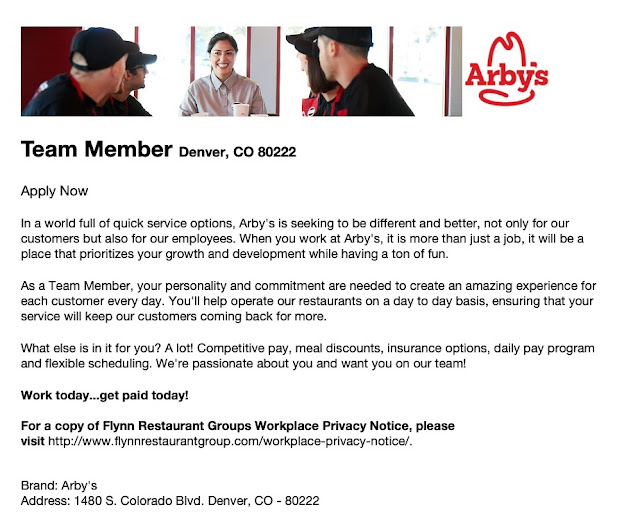 Arby's

Team Member Denver, CO 80222

Apply Now

In a world full of quick service options, Arby's is seeking to be different and better, not only for our customers but also for our employees. When you work at Arby's, it is more than just a job, it will be a place that prioritizes your growth and development while having a ton of fun.

As a Team Member, your personality and commitment are needed to create an amazing experience for each customer every day. You'll help operate our restaurants on a day to day basis, ensuring that your service will keep our customers coming back for more.

What else is in it for you? A lot! Competitive pay, meal discounts, insurance options, daily pay program and flexible scheduling. We're passionate about you and want you on our team!

Work today...get paid today!

For a copy of Flynn Restaurant Groups Workplace Privacy Notice, please visit http://www.flynnrestaurantgroup.com/workplace-privacy-notice/.

Brand: Arby's
Address: 1480 S. Colorado Blvd. Denver, CO - 80222